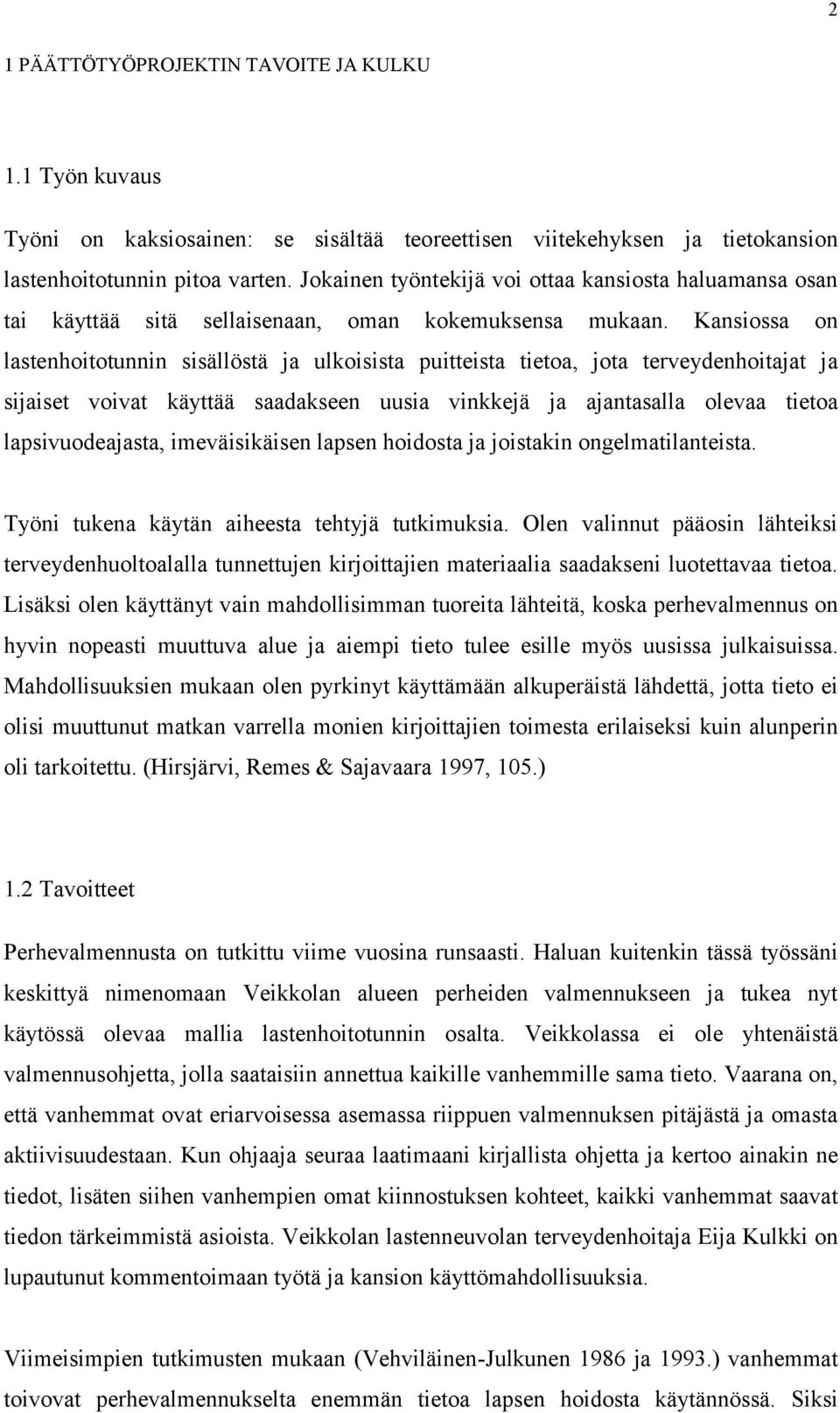 2

1 PÄÄTTÖTYÖPROJEKTIN TAVOITE JA KULKU

1.1 Työn kuvaus

Työni on kaksiosainen: se sisältää teoreettisen viitekehyksen ja tietokansion lastenhoitotunnin pitoa varten. Jokainen työntekijä voi ottaa kansiosta haluamansa osan tai käyttää sitä sellaisenaan, oman kokemuksensa mukaan. Kansiossa on lastenhoitotunnin sisällöstä ja ulkoisista puitteista tietoa, jota terveydenhoitajat ja sijaiset voivat käyttää saadakseen uusia vinkkejä ja ajantasalla olevaa tietoa lapsivuodeajasta, imeväisikäisen lapsen hoidosta ja joistakin ongelmatilanteista.

Työni tukena käytän aiheesta tehtyjä tutkimuksia. Olen valinnut pääosin lähteiksi terveydenhuoltoalalla tunnettujen kirjoittajien materiaalia saadakseni luotettavaa tietoa. Lisäksi olen käyttänyt vain mahdollisimman tuoreita lähteitä, koska perhevalmennus on hyvin nopeasti muuttuva alue ja aiempi tieto tulee esille myös uusissa julkaisuissa. Mahdollisuuksien mukaan olen pyrkinyt käyttämään alkuperäistä lähdettä, jotta tieto ei olisi muuttunut matkan varrella monien kirjoittajien toimesta erilaiseksi kuin alunperin oli tarkoitettu. (Hirsjärvi, Remes & Sajavaara 1997, 105.)

1.2 Tavoitteet

Perhevalmennusta on tutkittu viime vuosina runsaasti. Haluan kuitenkin tässä työssäni keskittyä nimenomaan Veikkolan alueen perheiden valmennukseen ja tukea nyt käytössä olevaa mallia lastenhoitotunnin osalta. Veikkolassa ei ole yhtenäistä valmennusohjetta, jolla saataisiin annettua kaikille vanhemmille sama tieto. Vaarana on, että vanhemmat ovat eriarvoisessa asemassa riippuen valmennuksen pitäjästä ja omasta aktiivisuudestaan. Kun ohjaaja seuraa laatimaani kirjallista ohjetta ja kertoo ainakin ne tiedot, lisäten siihen vanhempien omat kiinnostuksen kohteet, kaikki vanhemmat saavat tiedon tärkeimmistä asioista. Veikkolan lastenneuvolan terveydenhoitaja Eija Kulkki on lupautunut kommentoimaan työtä ja kansion käyttömahdollisuuksia.

Viimeisimpien tutkimusten mukaan (Vehviläinen-Julkunen 1986 ja 1993.) vanhemmat toivovat perhevalmennukselta enemmän tietoa lapsen hoidosta käytännössä. Siksi